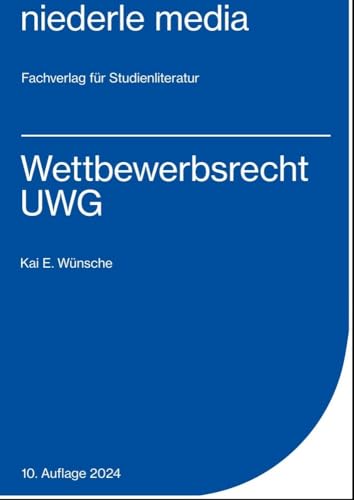 niederle media

Fachverlag für Studienliteratur

Wettbewerbsrecht
UWG

Kai E. Wünsche

10. Auflage 2024